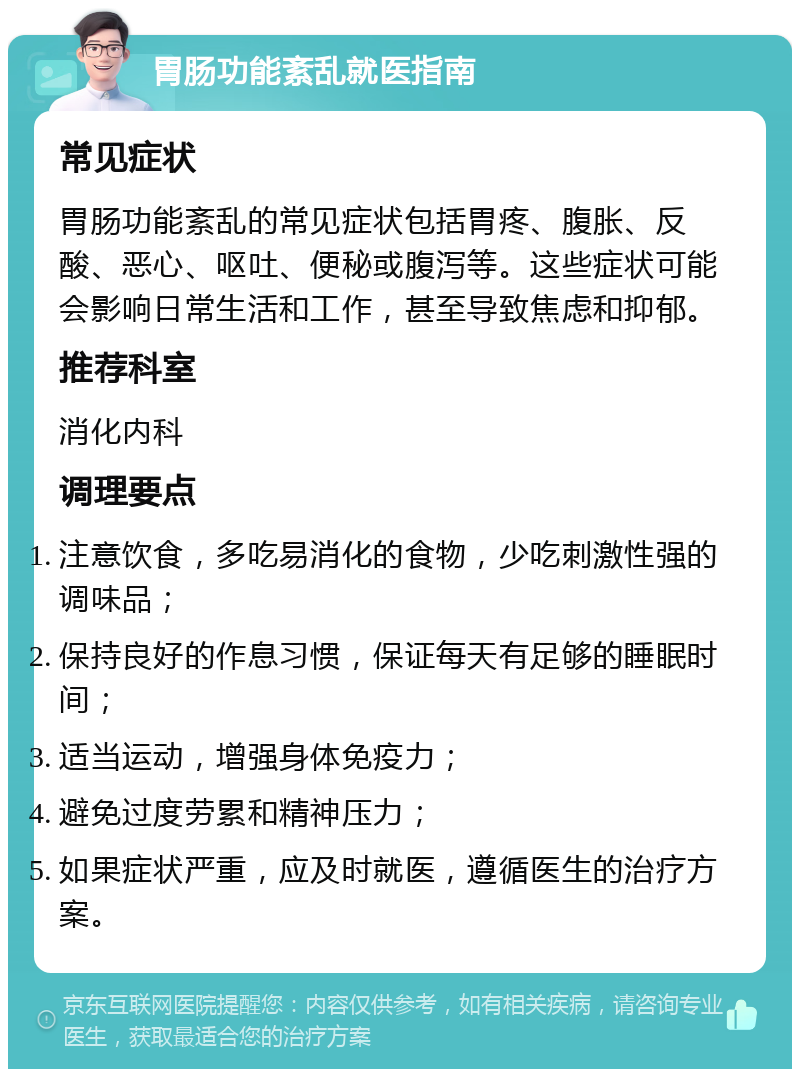 胃肠功能紊乱就医指南

常见症状

胃肠功能紊乱的常见症状包括胃疼、腹胀、反酸、恶心、呕吐、便秘或腹泻等。这些症状可能会影响日常生活和工作，甚至导致焦虑和抑郁。

推荐科室

消化内科

调理要点

1. 注意饮食，多吃易消化的食物，少吃刺激性强的调味品；
2. 保持良好的作息习惯，保证每天有足够的睡眠时间；
3. 适当运动，增强身体免疫力；
4. 避免过度劳累和精神压力；
5. 如果症状严重，应及时就医，遵循医生的治疗方案。

京东互联网医院提醒您：内容仅供参考，如有相关疾病，请咨询专业医生，获取最适合您的治疗方案